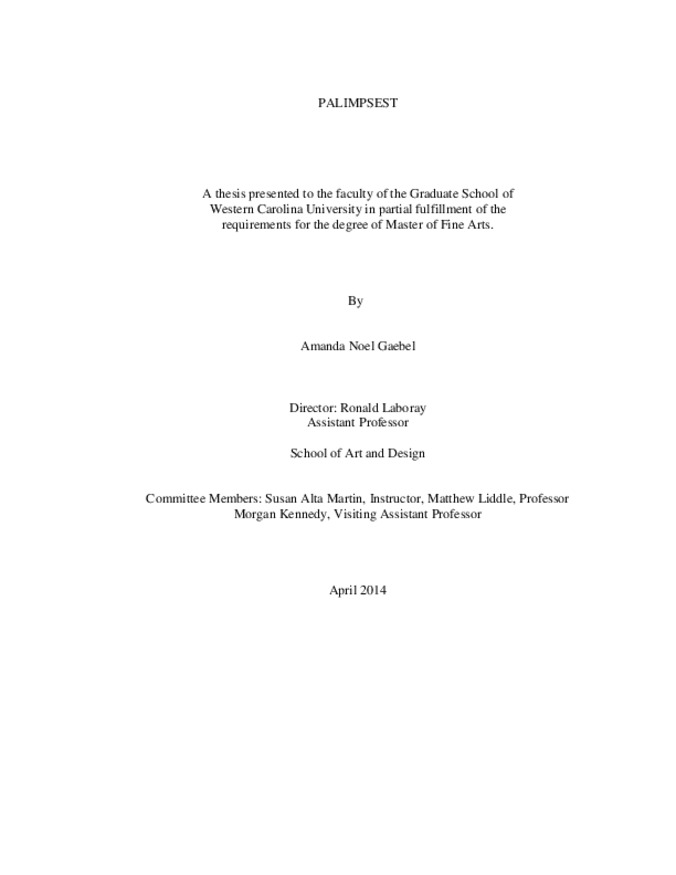 PALIMPSEST

A thesis presented to the faculty of the Graduate School of Western Carolina University in partial fulfillment of the requirements for the degree of Master of Fine Arts.

By

Amanda Noel Gaebel

Director: Ronald Laboray
Assistant Professor

School of Art and Design

Committee Members: Susan Alta Martin, Instructor, Matthew Liddle, Professor
Morgan Kennedy, Visiting Assistant Professor

April 2014